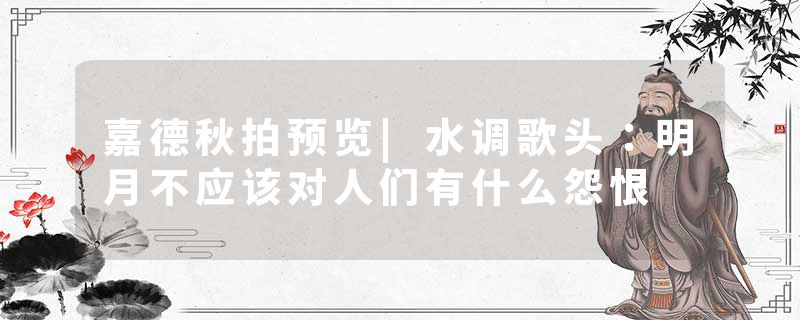 嘉德秋拍预览| 水调歌头：明月不应该对人们有什么怨恨